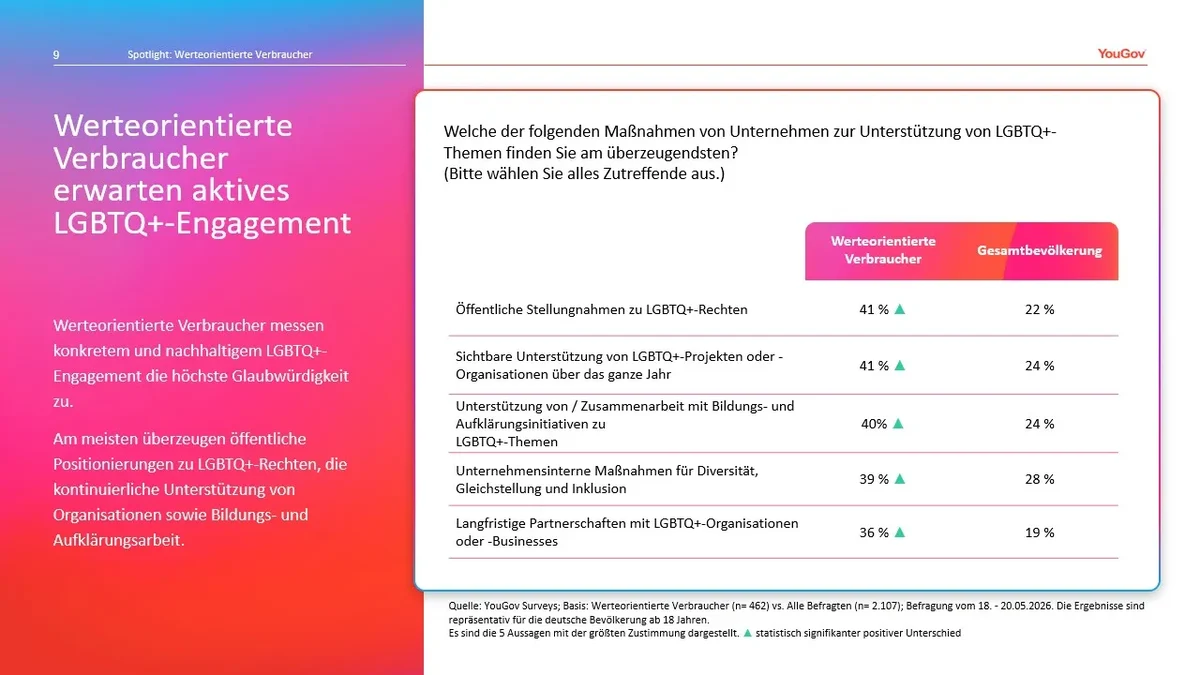 9 Spotlight: Werteorientierte Verbraucher

YouGov

Werteorientierte Verbraucher erwarten aktives LGBTQ+-Engagement

Werteorientierte Verbraucher messen konkretem und nachhaltigem LGBTQ+-Engagement die höchste Glaubwürdigkeit zu.

Am meisten überzeugen öffentliche Positionierungen zu LGBTQ+-Rechten, die kontinuierliche Unterstützung von Organisationen sowie Bildungs- und Aufklärungsarbeit.

Welche der folgenden Maßnahmen von Unternehmen zur Unterstützung von LGBTQ+-Themen finden Sie am überzeugendsten?
(Bitte wählen Sie alles Zutreffende aus.)

|  | Werteorientierte Verbraucher | Gesamtbevölkerung |
|---|---|---|
| Öffentliche Stellungnahmen zu LGBTQ+-Rechten | 41 % ▲ | 22 % |
| Sichtbare Unterstützung von LGBTQ+-Projekten oder -Organisationen über das ganze Jahr | 41 % ▲ | 24 % |
| Unterstützung von / Zusammenarbeit mit Bildungs- und Aufklärungsinitiativen zu LGBTQ+-Themen | 40% ▲ | 24 % |
| Unternehmensinterne Maßnahmen für Diversität, Gleichstellung und Inklusion | 39 % ▲ | 28 % |
| Langfristige Partnerschaften mit LGBTQ+-Organisationen oder -Businesses | 36 % ▲ | 19 % |

Quelle: YouGov Surveys; Basis: Werteorientierte Verbraucher (n= 462) vs. Alle Befragten (n= 2.107); Befragung vom 18. - 20.05.2026. Die Ergebnisse sind repräsentativ für die deutsche Bevölkerung ab 18 Jahren.
Es sind die 5 Aussagen mit der größten Zustimmung dargestellt. ▲ statistisch signifikanter positiver Unterschied